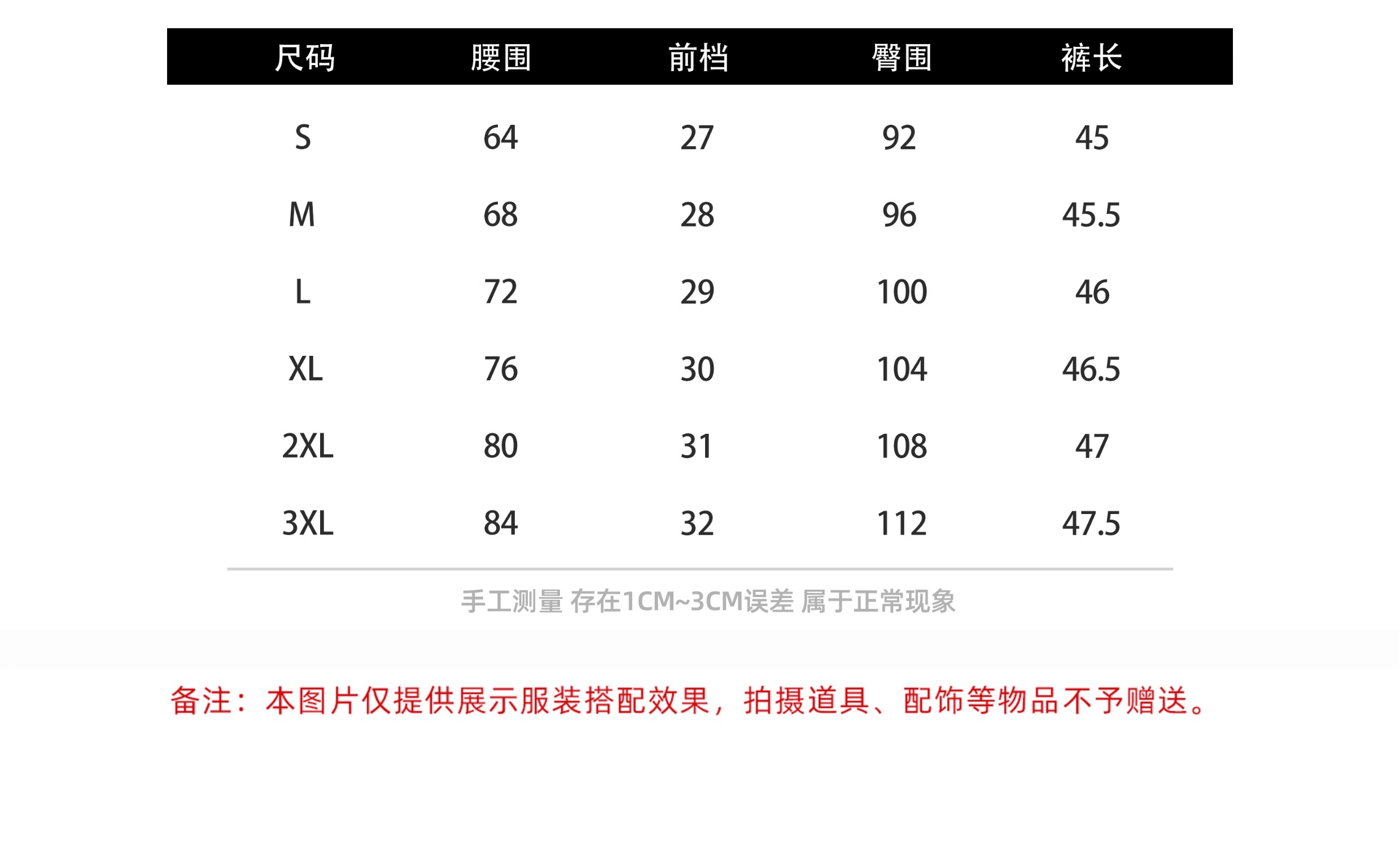 | 尺码 | 腰围 | 前档 | 臀围 | 裤长 |
|---|---|---|---|---|
| S | 64 | 27 | 92 | 45 |
| M | 68 | 28 | 96 | 45.5 |
| L | 72 | 29 | 100 | 46 |
| XL | 76 | 30 | 104 | 46.5 |
| 2XL | 80 | 31 | 108 | 47 |
| 3XL | 84 | 32 | 112 | 47.5 |

手工测量 存在1CM~3CM误差 属于正常现象

备注：本图片仅提供展示服装搭配效果，拍摄道具、配饰等物品不予赠送。